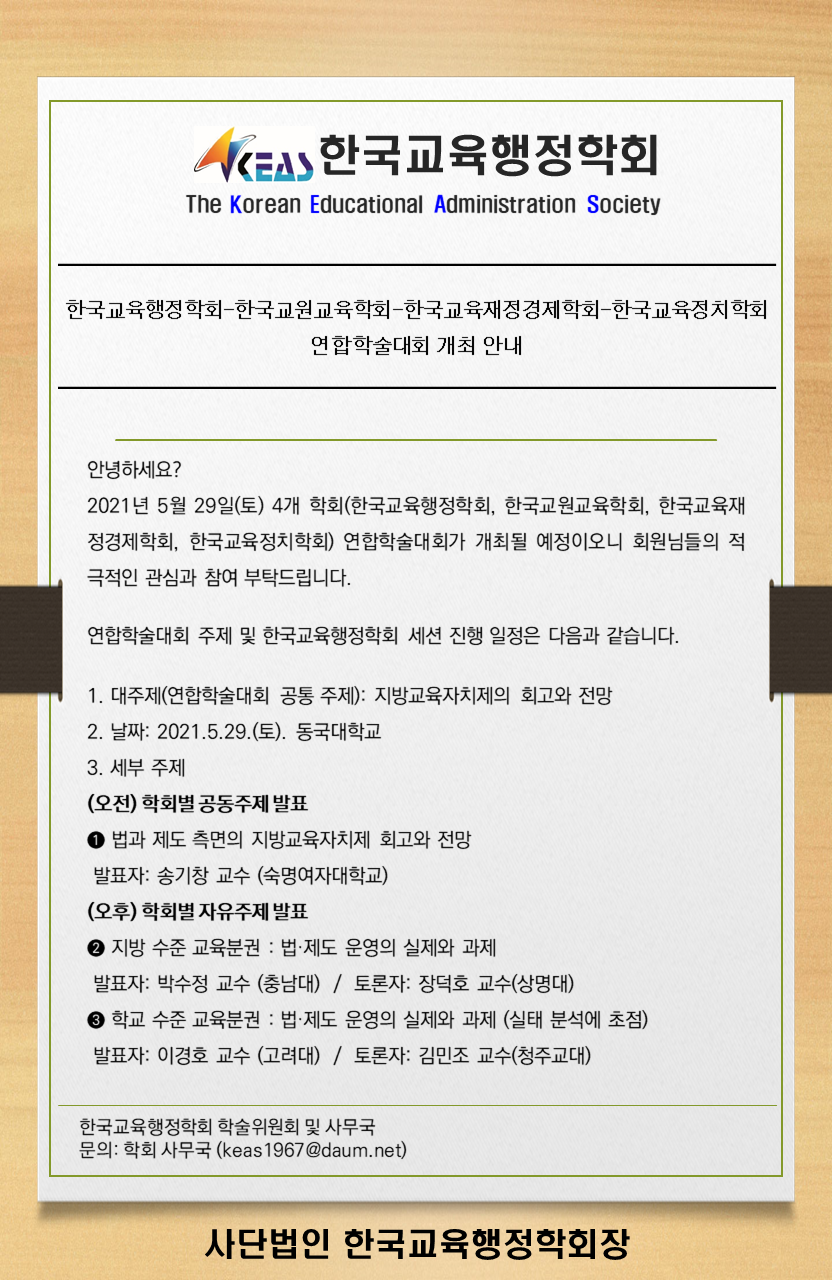 KEAS 한국교육행정학회
The Korean Educational Administration Society

한국교육행정학회-한국교원교육학회-한국교육재정경제학회-한국교육정치학회
연합학술대회 개최 안내

안녕하세요?
2021년 5월 29일(토) 4개 학회(한국교육행정학회, 한국교원교육학회, 한국교육재정경제학회, 한국교육정치학회) 연합학술대회가 개최될 예정이오니 회원님들의 적극적인 관심과 참여 부탁드립니다.

연합학술대회 주제 및 한국교육행정학회 세션 진행 일정은 다음과 같습니다.

1. 대주제(연합학술대회 공통 주제): 지방교육자치제의 회고와 전망
2. 날짜: 2021.5.29.(토). 동국대학교
3. 세부 주제
(오전) 학회별 공동주제 발표
❶ 법과 제도 측면의 지방교육자치제 회고와 전망
발표자: 송기창 교수 (숙명여자대학교)
(오후) 학회별 자유주제 발표
❷ 지방 수준 교육분권 : 법·제도 운영의 실제와 과제
발표자: 박수정 교수 (충남대) / 토론자: 장덕호 교수(상명대)
❸ 학교 수준 교육분권 : 법·제도 운영의 실제와 과제 (실태 분석에 초점)
발표자: 이경호 교수 (고려대) / 토론자: 김민조 교수(청주교대)

한국교육행정학회 학술위원회 및 사무국
문의: 학회 사무국 (keas1967@daum.net)

사단법인 한국교육행정학회장